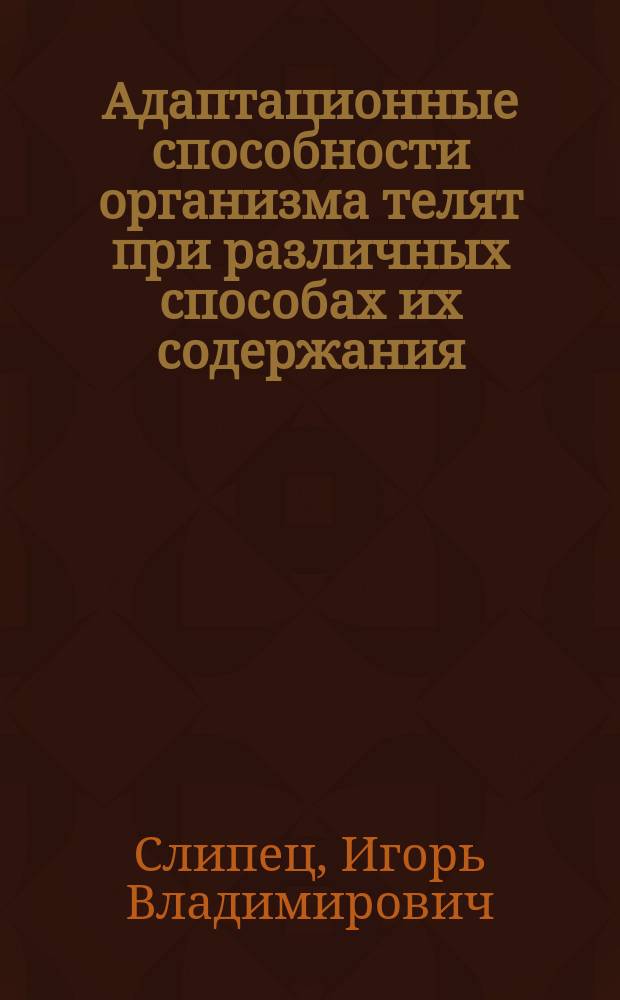 Адаптационные способности организма телят при различных способах их содержания

Слипец, Игорь Владимирович